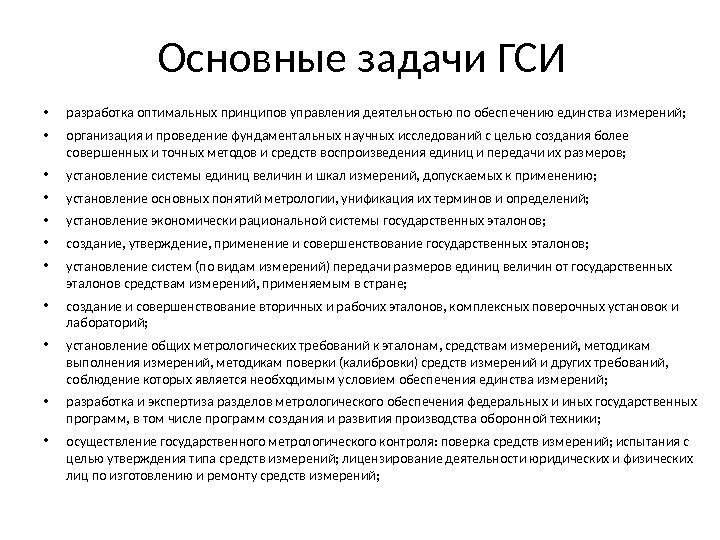 Основные задачи ГСИ

• разработка оптимальных принципов управления деятельностью по обеспечению единства измерений;

• организация и проведение фундаментальных научных исследований с целью создания более совершенных и точных методов и средств воспроизведения единиц и передачи их размеров;

• установление системы единиц величин и шкал измерений, допускаемых к применению;

• установление основных понятий метрологии, унификация их терминов и определений;

• установление экономически рациональной системы государственных эталонов;

• создание, утверждение, применение и совершенствование государственных эталонов;

• установление систем (по видам измерений) передачи размеров единиц величин от государственных эталонов средствам измерений, применяемым в стране;

• создание и совершенствование вторичных и рабочих эталонов, комплексных поверочных установок и лабораторий;

• установление общих метрологических требований к эталонам, средствам измерений, методикам выполнения измерений, методикам поверки (калибровки) средств измерений и других требований, соблюдение которых является необходимым условием обеспечения единства измерений;

• разработка и экспертиза разделов метрологического обеспечения федеральных и иных государственных программ, в том числе программ создания и развития производства оборонной техники;

• осуществление государственного метрологического контроля: поверка средств измерений; испытания с целью утверждения типа средств измерений; лицензирование деятельности юридических и физических лиц по изготовлению и ремонту средств измерений;